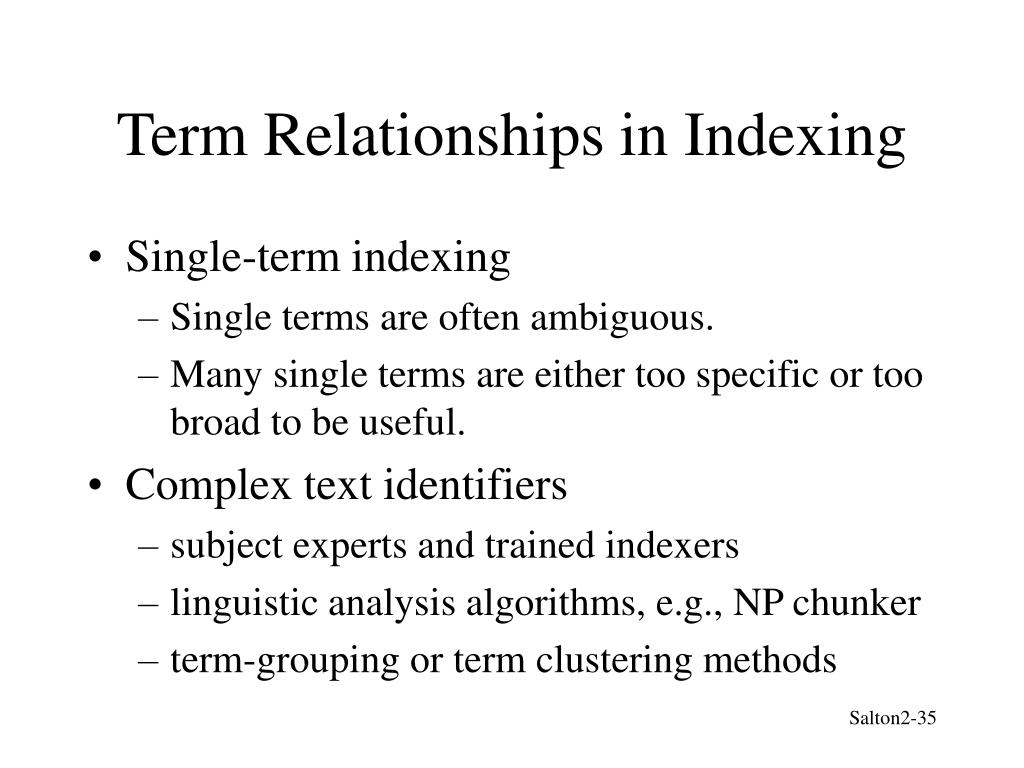 Term Relationships in Indexing

• Single-term indexing
– Single terms are often ambiguous.
– Many single terms are either too specific or too broad to be useful.

• Complex text identifiers
– subject experts and trained indexers
– linguistic analysis algorithms, e.g., NP chunker
– term-grouping or term clustering methods

Salton2-35